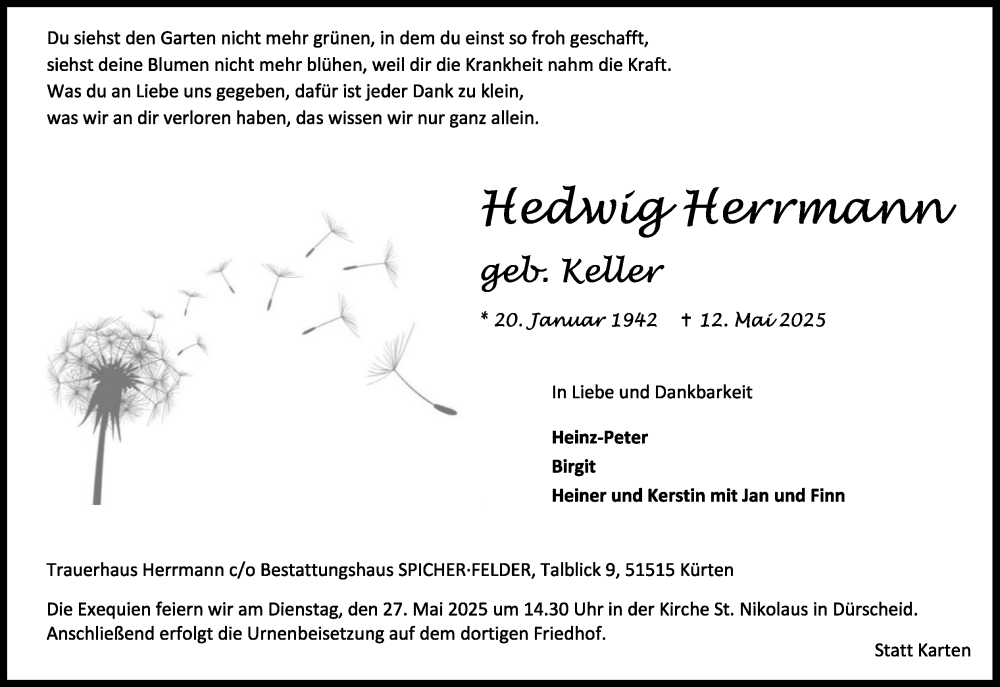 Du siehst den Garten nicht mehr grünen, in dem du einst so froh geschafft, siehst deine Blumen nicht mehr blühen, weil dir die Krankheit nahm die Kraft. Was du an Liebe uns gegeben, dafür ist jeder Dank zu klein, was wir an dir verloren haben, das wissen wir nur ganz allein.

Hedwig Herrmann

geb. Keller

* 20. Januar 1942 † 12. Mai 2025

In Liebe und Dankbarkeit

Heinz-Peter
Birgit
Heiner und Kerstin mit Jan und Finn

Trauerhaus Herrmann c/o Bestattungshaus SPICHER·FELDER, Talblick 9, 51515 Kürten

Die Exequien feiern wir am Dienstag, den 27. Mai 2025 um 14.30 Uhr in der Kirche St. Nikolaus in Dürscheid. Anschließend erfolgt die Urnenbeisetzung auf dem dortigen Friedhof.

Statt Karten